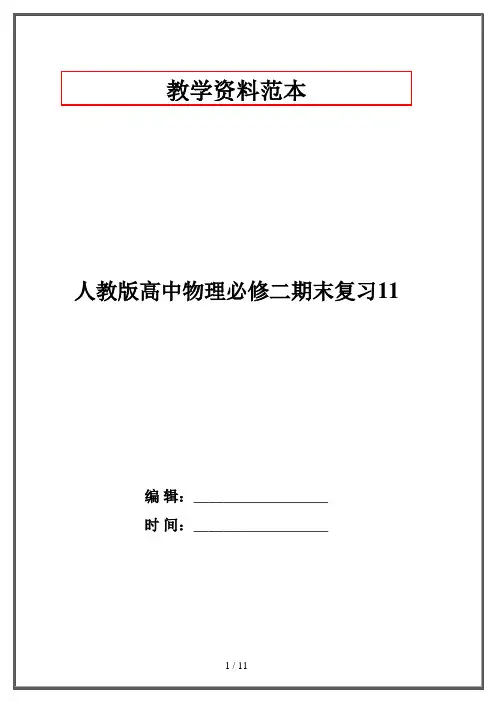 教学资料范本

人教版高中物理必修二期末复习11

编 辑：____

时 间：____

1 / 11